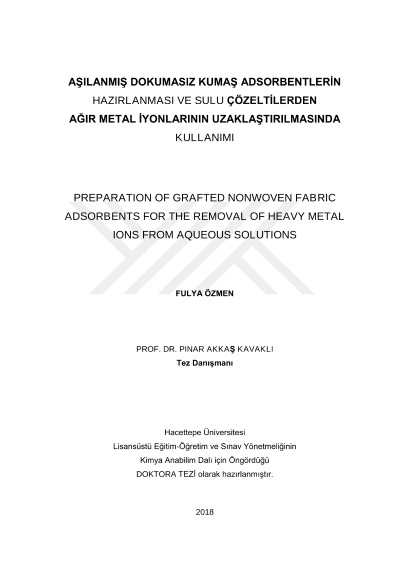 AŞILANMIŞ DOKUMASIZ KUMAŞ ADSORBENTLERİN HAZIRLANMASI VE SULU ÇÖZELTİLERDEN AĞIR METAL İYONLARININ UZAKLAŞTIRILMASINDA KULLANIMI

PREPARATION OF GRAFTED NONWOVEN FABRIC ADSORBENTS FOR THE REMOVAL OF HEAVY METAL IONS FROM AQUEOUS SOLUTIONS

FULYA ÖZMEN

PROF. DR. PINAR AKKAŞ KAVAKLI
Tez Danışmanı

Hacettepe Üniversitesi
Lisansüstü Eğitim-Öğretim ve Sınav Yönetmeliğinin
Kimya Anabilim Dalı için Öngördüğü
DOKTORA TEZİ olarak hazırlanmıştır.

2018